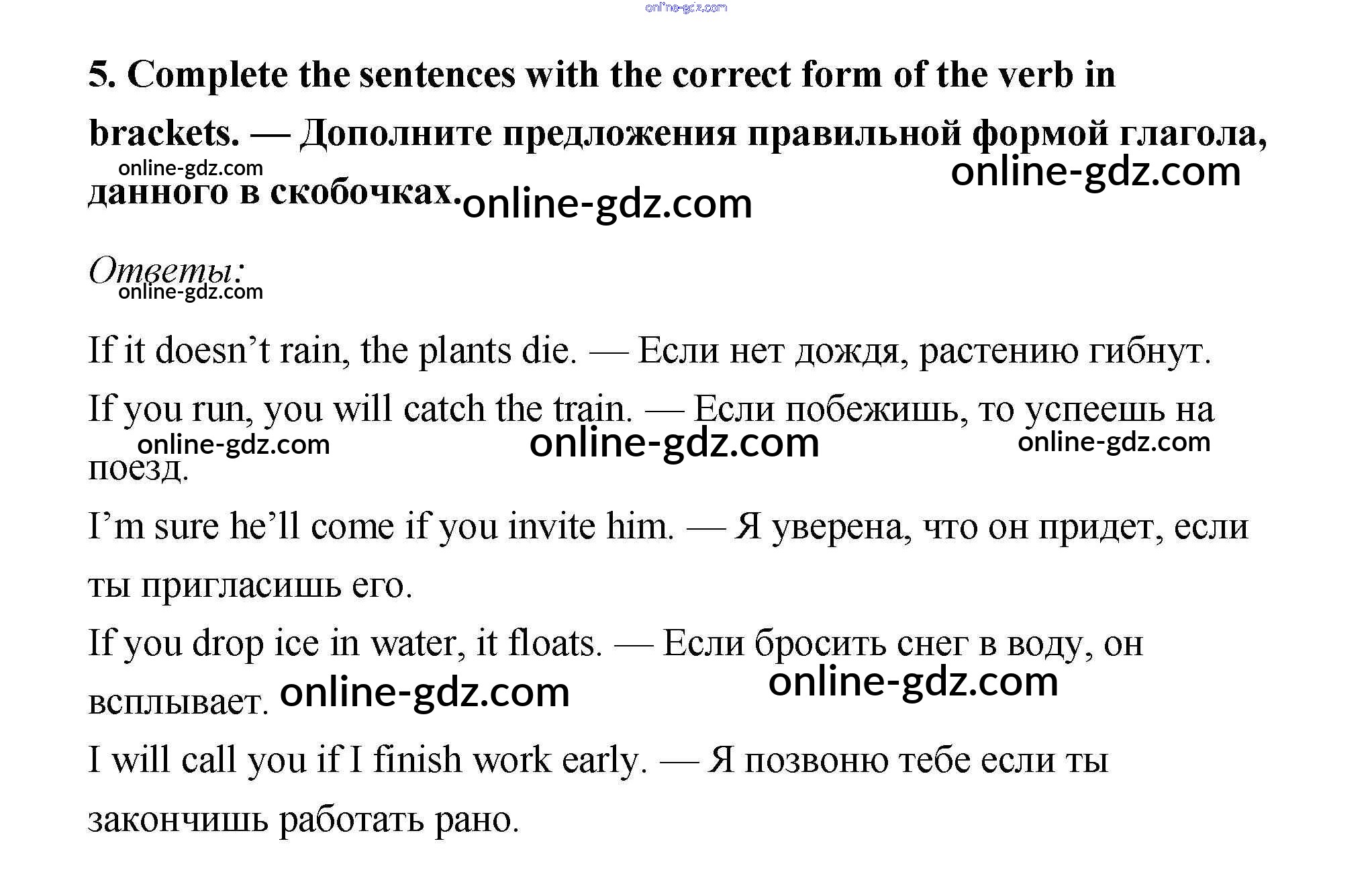 online-gdz.com

5. Complete the sentences with the correct form of the verb in brackets. — Дополните предложения правильной формой глагола, данного в скобочках.

online-gdz.com online-gdz.com online-gdz.com

Ответы:

online-gdz.com

If it doesn’t rain, the plants die. — Если нет дождя, растению гибнут.

If you run, you will catch the train. — Если побежишь, то успеешь на поезд.

online-gdz.com online-gdz.com online-gdz.com

I’m sure he’ll come if you invite him. — Я уверена, что он придет, если ты пригласишь его.

If you drop ice in water, it floats. — Если бросить снег в воду, он всплывает.

online-gdz.com online-gdz.com

I will call you if I finish work early. — Я позвоню тебе если ты закончишь работать рано.